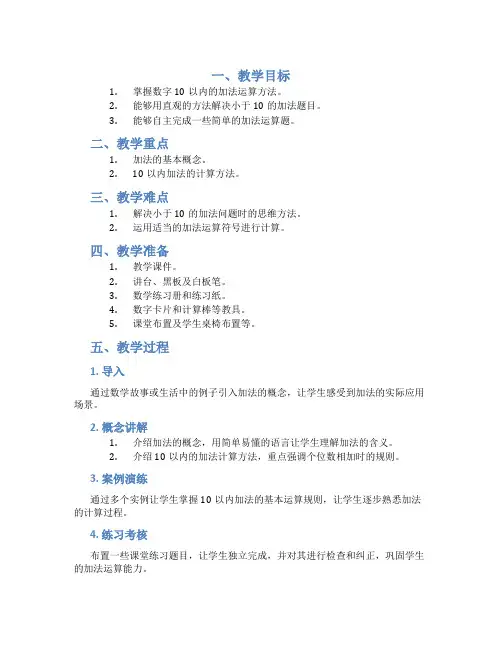 一、教学目标

1. 掌握数字 10 以内的加法运算方法。
2. 能够用直观的方法解决小于 10 的加法题目。
3. 能够自主完成一些简单的加法运算题。

二、教学重点

1. 加法的基本概念。
2. 10 以内加法的计算方法。

三、教学难点

1. 解决小于 10 的加法问题时的思维方法。
2. 运用适当的加法运算符号进行计算。

四、教学准备

1. 教学课件。
2. 讲台、黑板及白板笔。
3. 数学练习册和练习纸。
4. 数字卡片和计算棒等教具。
5. 课堂布置及学生桌椅布置等。

五、教学过程

1. 导入

通过数学故事或生活中的例子引入加法的概念，让学生感受到加法的实际应用场景。

2. 概念讲解

1. 介绍加法的概念，用简单易懂的语言让学生理解加法的含义。
2. 介绍 10 以内的加法计算方法，重点强调个位数相加时的规则。

3. 案例演练

通过多个实例让学生掌握 10 以内加法的基本运算规则，让学生逐步熟悉加法的计算过程。

4. 练习考核

布置一些课堂练习题目，让学生独立完成，并对其进行检查和纠正，巩固学生的加法运算能力。